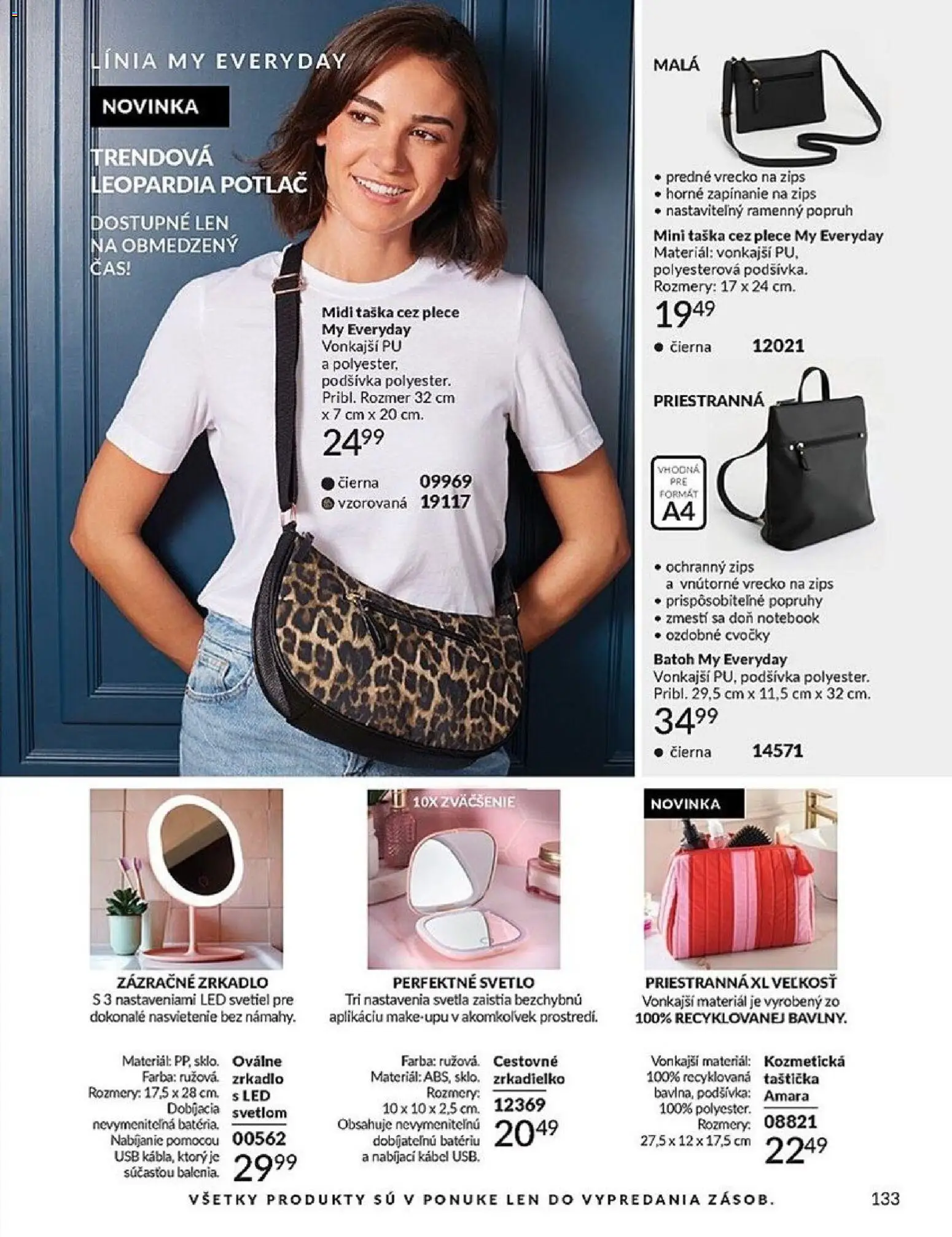 LÍNIA MY EVERYDAY

NOVINKA

TRENDOVÁ LEOPARDIA POTLAČ

DOSTUPNÉ LEN NA OBMEDZENÝ ČAS!

Midi taška cez plece My Everyday
Vonkajší PU a polyester, podšívka polyester. Pribl. Rozmer 32 cm x 7 cm x 20 cm.
$24^{99}$
čierna 09969
vzorovaná 19117

MALÁ

• predné vrecko na zips
• horné zapínanie na zips
• nastaviteľný ramenný popruh

Mini taška cez plece My Everyday
Materiál: vonkajší PU, polyesterová podšívka.
Rozmery: 17 x 24 cm.
$19^{49}$
čierna 12021

PRIESTRANNÁ

VHODNÁ PRE FORMÁT A4

• ochranný zips a vnútorné vrecko na zips
• prispôsobiteľné popruhy
• zmestí sa doň notebook
• ozdobné cvočky

Batoh My Everyday
Vonkajší PU, podšívka polyester.
Pribl. 29,5 cm x 11,5 cm x 32 cm.
$34^{99}$
čierna 14571

ZÁZRAČNÉ ZRKADLO
S 3 nastaveniami LED svetiel pre dokonalé nasvietenie bez námahy.

Materiál: PP, sklo. Farba: ružová. Rozmery: 17,5 x 28 cm. Dobíjacia nevymeniteľná batéria. Nabíjanie pomocou USB kábla, ktorý je súčasťou balenia.
Oválne zrkadlo s LED svetlom
00562
$29^{99}$

10X ZVÄČŠENIE

PERFEKTNÉ SVETLO
Tri nastavenia svetla zaistia bezchybnú aplikáciu make-upu v akomkoľvek prostredí.

Farba: ružová. Materiál: ABS, sklo. Rozmery: 10 x 10 x 2,5 cm. Obsahuje nevymeniteľnú dobíjateľnú batériu a nabíjací kábel USB.
Cestovné zrkadielko
12369
$20^{49}$

NOVINKA

PRIESTRANNÁ XL VEĽKOSŤ
Vonkajší materiál je vyrobený zo 100% RECYKLOVANEJ BAVLNY.

Vonkajší materiál: 100% recyklovaná bavlna, podšívka: 100% polyester. Rozmery: 27,5 x 12 x 17,5 cm
Kozmetická taštička Amara
08821
$22^{49}$

VŠETKY PRODUKTY SÚ V PONUKE LEN DO VYPREDANIA ZÁSOB.

133